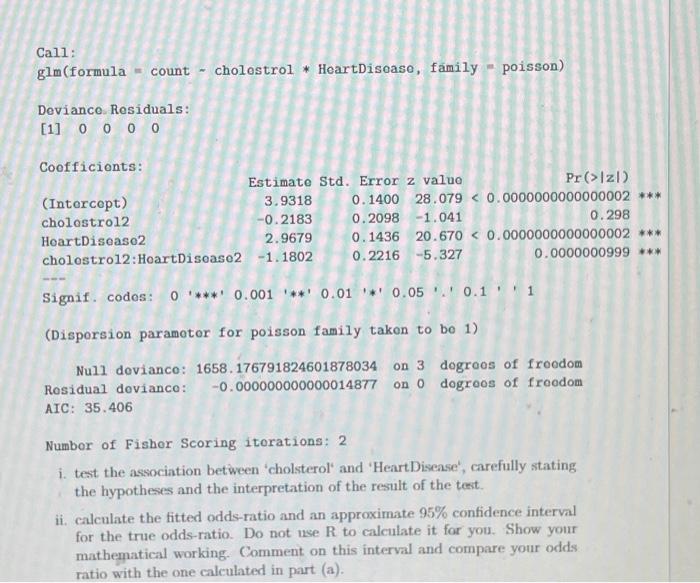 Call:
glm(formula = count ~ cholestrol * HeartDisease, family = poisson)

Deviance Residuals:
[1] 0 0 0 0

Coefficients:

| | Estimate | Std. Error | z value | Pr(>\|z\|) | |
|---|---|---|---|---|---|
| (Intercept) | 3.9318 | 0.1400 | 28.079 | < 0.0000000000000002 | *** |
| cholestrol2 | -0.2183 | 0.2098 | -1.041 | 0.298 | |
| HeartDisease2 | 2.9679 | 0.1436 | 20.670 | < 0.0000000000000002 | *** |
| cholestrol2:HeartDisease2 | -1.1802 | 0.2216 | -5.327 | 0.0000000999 | *** |

---
Signif. codes: 0 '***' 0.001 '**' 0.01 '*' 0.05 '.' 0.1 ' ' 1

(Dispersion parameter for poisson family taken to be 1)

Null deviance: 1658.176791824601878034 on 3 degrees of freedom
Residual deviance: -0.000000000000014877 on 0 degrees of freedom
AIC: 35.406

Number of Fisher Scoring iterations: 2

i. test the association between 'cholsterol' and 'HeartDisease', carefully stating the hypotheses and the interpretation of the result of the test.

ii. calculate the fitted odds-ratio and an approximate 95% confidence interval for the true odds-ratio. Do not use R to calculate it for you. Show your mathematical working. Comment on this interval and compare your odds ratio with the one calculated in part (a).